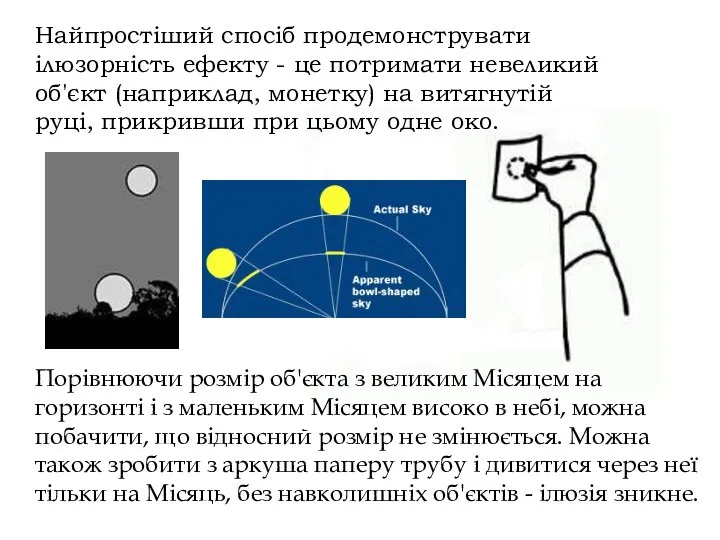 Найпростіший спосіб продемонструвати ілюзорність ефекту - це потримати невеликий об'єкт (наприклад, монетку) на витягнутій руці, прикривши при цьому одне око.

Actual Sky

Apparent bowl-shaped sky

Порівнюючи розмір об'єкта з великим Місяцем на горизонті і з маленьким Місяцем високо в небі, можна побачити, що відносний розмір не змінюється. Можна також зробити з аркуша паперу трубу і дивитися через неї тільки на Місяць, без навколишніх об'єктів - ілюзія зникне.